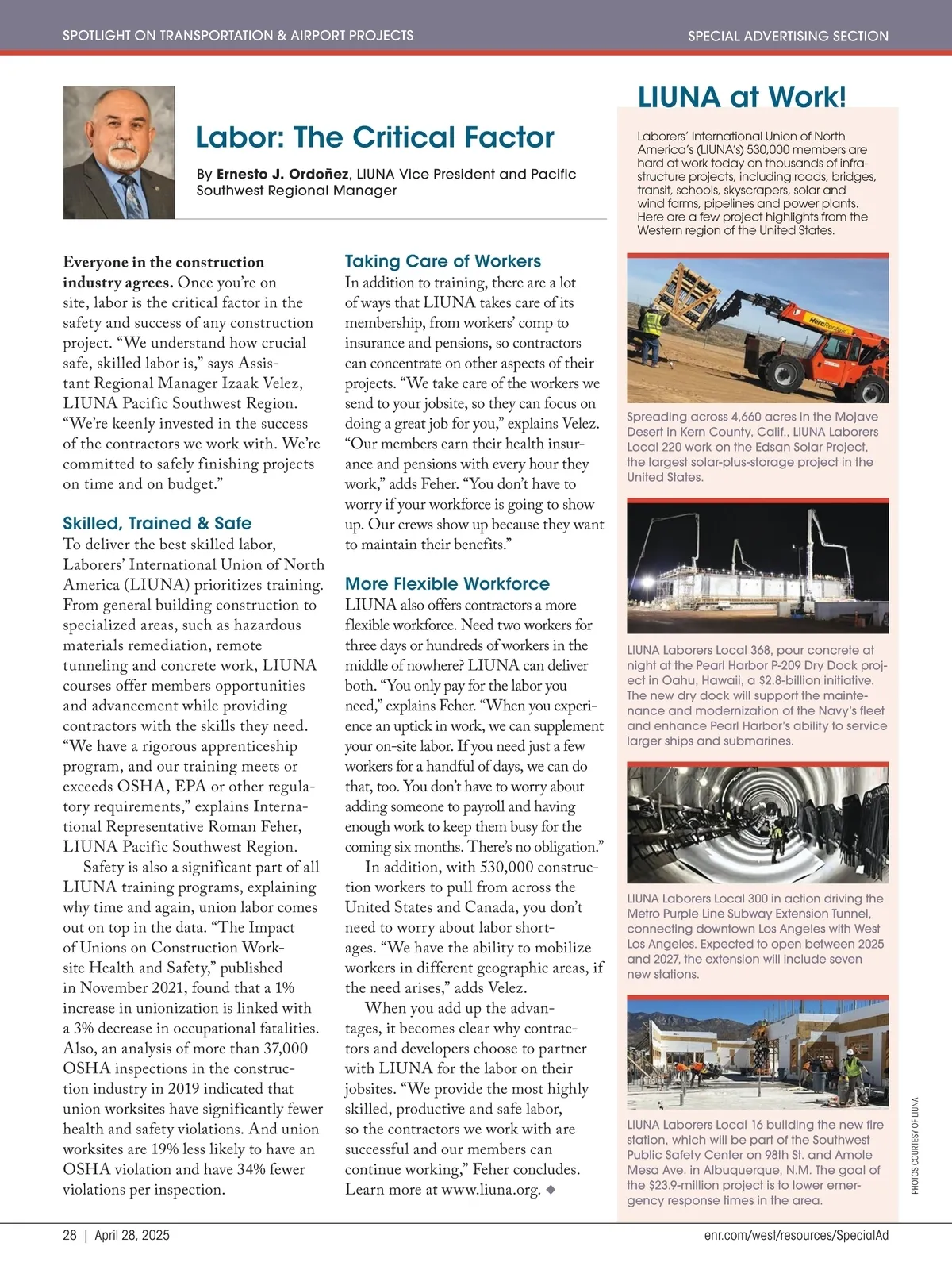 SPOTLIGHT ON TRANSPORTATION & AIRPORT PROJECTS

SPECIAL ADVERTISING SECTION

Labor: The Critical Factor

By Ernesto J. Ordoñez, LIUNA Vice President and Pacific Southwest Regional Manager

Everyone in the construction industry agrees. Once you're on site, labor is the critical factor in the safety and success of any construction project. "We understand how crucial safe, skilled labor is," says Assistant Regional Manager Izaak Velez, LIUNA Pacific Southwest Region. "We're keenly invested in the success of the contractors we work with. We're committed to safely finishing projects on time and on budget."

Skilled, Trained & Safe

To deliver the best skilled labor, Laborers' International Union of North America (LIUNA) prioritizes training. From general building construction to specialized areas, such as hazardous materials remediation, remote tunneling and concrete work, LIUNA courses offer members opportunities and advancement while providing contractors with the skills they need. "We have a rigorous apprenticeship program, and our training meets or exceeds OSHA, EPA or other regulatory requirements," explains International Representative Roman Feher, LIUNA Pacific Southwest Region.

Safety is also a significant part of all LIUNA training programs, explaining why time and again, union labor comes out on top in the data. "The Impact of Unions on Construction Worksite Health and Safety," published in November 2021, found that a 1% increase in unionization is linked with a 3% decrease in occupational fatalities. Also, an analysis of more than 37,000 OSHA inspections in the construction industry in 2019 indicated that union worksites have significantly fewer health and safety violations. And union worksites are 19% less likely to have an OSHA violation and have 34% fewer violations per inspection.

Taking Care of Workers

In addition to training, there are a lot of ways that LIUNA takes care of its membership, from workers' comp to insurance and pensions, so contractors can concentrate on other aspects of their projects. "We take care of the workers we send to your jobsite, so they can focus on doing a great job for you," explains Velez. "Our members earn their health insurance and pensions with every hour they work," adds Feher. "You don't have to worry if your workforce is going to show up. Our crews show up because they want to maintain their benefits."

More Flexible Workforce

LIUNA also offers contractors a more flexible workforce. Need two workers for three days or hundreds of workers in the middle of nowhere? LIUNA can deliver both. "You only pay for the labor you need," explains Feher. "When you experience an uptick in work, we can supplement your on-site labor. If you need just a few workers for a handful of days, we can do that, too. You don't have to worry about adding someone to payroll and having enough work to keep them busy for the coming six months. There's no obligation."

In addition, with 530,000 construction workers to pull from across the United States and Canada, you don't need to worry about labor shortages. "We have the ability to mobilize workers in different geographic areas, if the need arises," adds Velez.

When you add up the advantages, it becomes clear why contractors and developers choose to partner with LIUNA for the labor on their jobsites. "We provide the most highly skilled, productive and safe labor, so the contractors we work with are successful and our members can continue working," Feher concludes. Learn more at www.liuna.org. ◆

LIUNA at Work!

Laborers' International Union of North America's (LIUNA's) 530,000 members are hard at work today on thousands of infrastructure projects, including roads, bridges, transit, schools, skyscrapers, solar and wind farms, pipelines and power plants. Here are a few project highlights from the Western region of the United States.

HercRentals

Spreading across 4,660 acres in the Mojave Desert in Kern County, Calif., LIUNA Laborers Local 220 work on the Edsan Solar Project, the largest solar-plus-storage project in the United States.

LIUNA Laborers Local 368, pour concrete at night at the Pearl Harbor P-209 Dry Dock project in Oahu, Hawaii, a $2.8-billion initiative. The new dry dock will support the maintenance and modernization of the Navy's fleet and enhance Pearl Harbor's ability to service larger ships and submarines.

LIUNA Laborers Local 300 in action driving the Metro Purple Line Subway Extension Tunnel, connecting downtown Los Angeles with West Los Angeles. Expected to open between 2025 and 2027, the extension will include seven new stations.

LIUNA Laborers Local 16 building the new fire station, which will be part of the Southwest Public Safety Center on 98th St. and Amole Mesa Ave. in Albuquerque, N.M. The goal of the $23.9-million project is to lower emergency response times in the area.

PHOTOS COURTESY OF LIUNA

28 | April 28, 2025

enr.com/west/resources/SpecialAd